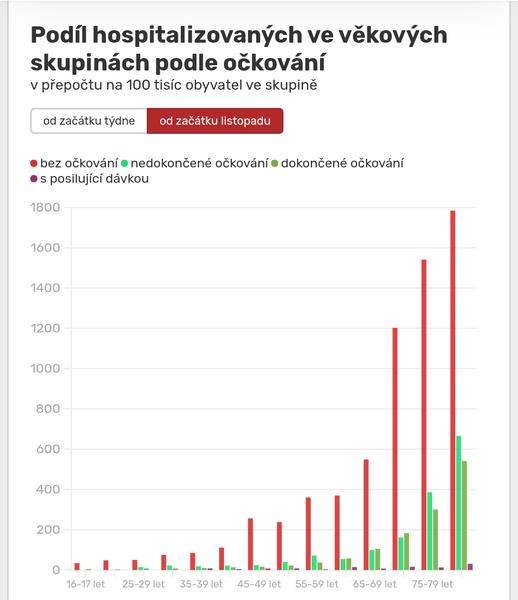 Podíl hospitalizovaných ve věkových skupinách podle očkování
v přepočtu na 100 tisíc obyvatel ve skupině

od začátku týdne
od začátku listopadu

bez očkování
nedokončené očkování
dokončené očkování
s posilující dávkou

1800
1600
1400
1200
1000
800
600
400
200
0

16-17 let
25-29 let
35-39 let
45-49 let
55-59 let
65-69 let
75-79 let